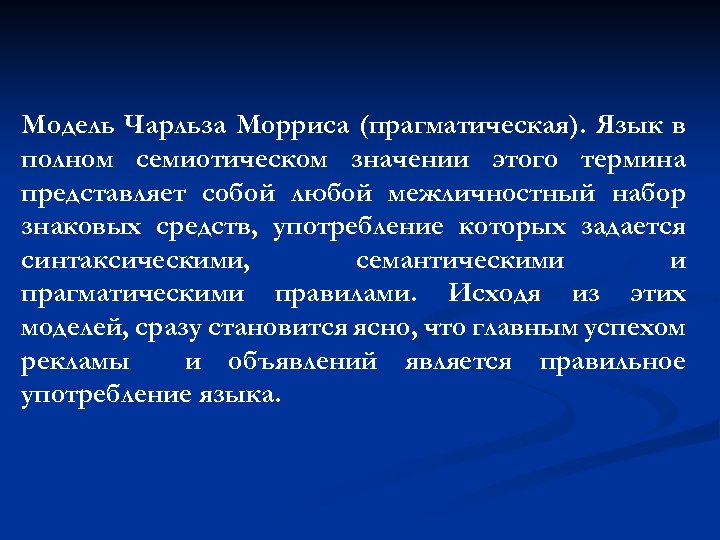 Модель Чарльза Морриса (прагматическая). Язык в полном семиотическом значении этого термина представляет собой любой межличностный набор знаковых средств, употребление которых задается синтаксическими, семантическими и прагматическими правилами. Исходя из этих моделей, сразу становится ясно, что главным успехом рекламы и объявлений является правильное употребление языка.